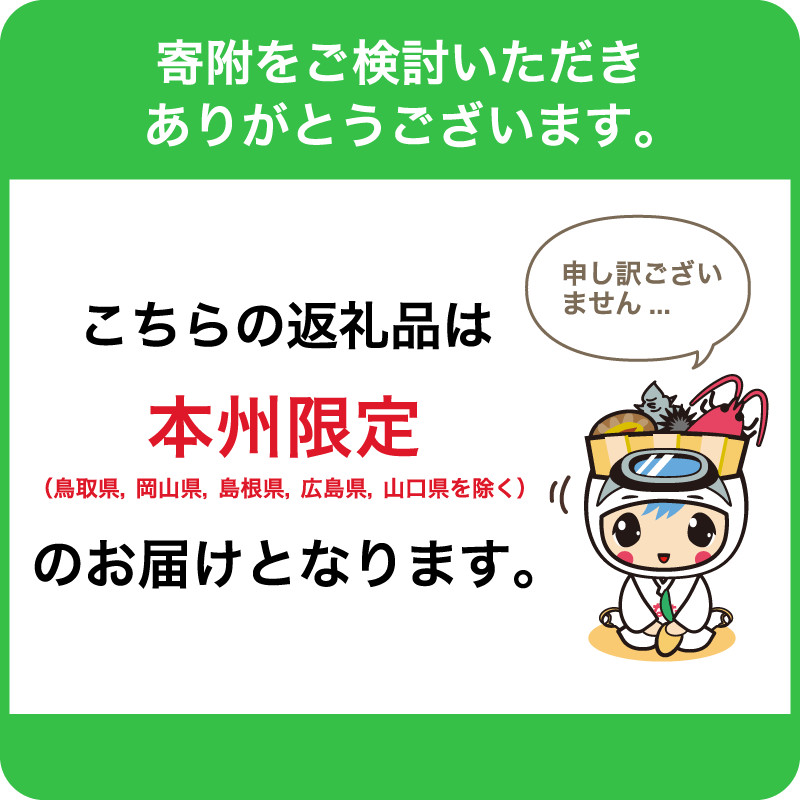 寄附をご検討いただき
ありがとうございます。

申し訳ございません...

こちらの返礼品は

本州限定

（鳥取県, 岡山県, 島根県, 広島県, 山口県を除く）

のお届けとなります。